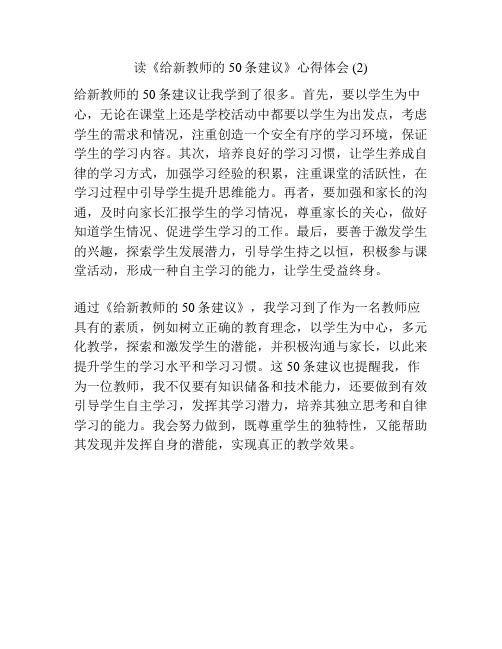 读《给新教师的 50 条建议》心得体会 (2)

给新教师的 50 条建议让我学到了很多。首先，要以学生为中心，无论在课堂上还是学校活动中都要以学生为出发点，考虑学生的需求和情况，注重创造一个安全有序的学习环境，保证学生的学习内容。其次，培养良好的学习习惯，让学生养成自律的学习方式，加强学习经验的积累，注重课堂的活跃性，在学习过程中引导学生提升思维能力。再者，要加强和家长的沟通，及时向家长汇报学生的学习情况，尊重家长的关心，做好知道学生情况、促进学生学习的工作。最后，要善于激发学生的兴趣，探索学生发展潜力，引导学生持之以恒，积极参与课堂活动，形成一种自主学习的能力，让学生受益终身。

通过《给新教师的 50 条建议》，我学习到了作为一名教师应具有的素质，例如树立正确的教育理念，以学生为中心，多元化教学，探索和激发学生的潜能，并积极沟通与家长，以此来提升学生的学习水平和学习习惯。这 50 条建议也提醒我，作为一位教师，我不仅要有知识储备和技术能力，还要做到有效引导学生自主学习，发挥其学习潜力，培养其独立思考和自律学习的能力。我会努力做到，既尊重学生的独特性，又能帮助其发现并发挥自身的潜能，实现真正的教学效果。